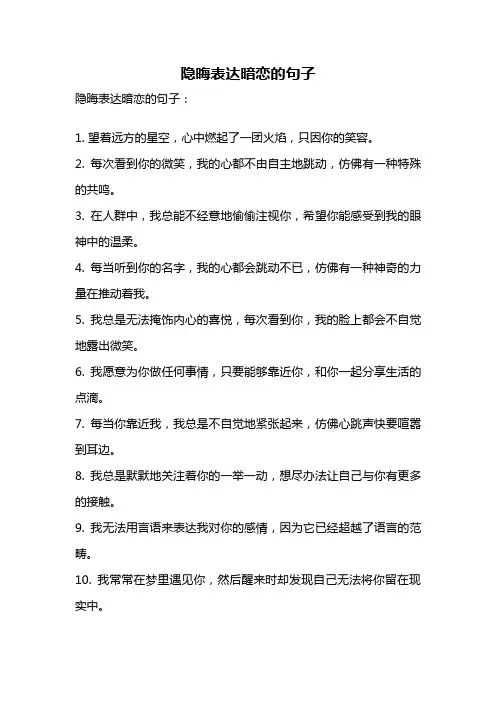 隐晦表达暗恋的句子

隐晦表达暗恋的句子：

1. 望着远方的星空，心中燃起了一团火焰，只因你的笑容。

2. 每次看到你的微笑，我的心都不由自主地跳动，仿佛有一种特殊的共鸣。

3. 在人群中，我总能不经意地偷偷注视你，希望你能感受到我的眼神中的温柔。

4. 每当听到你的名字，我的心都会跳动不已，仿佛有一种神奇的力量在推动着我。

5. 我总是无法掩饰内心的喜悦，每次看到你，我的脸上都会不自觉地露出微笑。

6. 我愿意为你做任何事情，只要能够靠近你，和你一起分享生活的点滴。

7. 每当你靠近我，我总是不自觉地紧张起来，仿佛心跳声快要喧嚣到耳边。

8. 我总是默默地关注着你的一举一动，想尽办法让自己与你有更多的接触。

9. 我无法用言语来表达我对你的感情，因为它已经超越了语言的范畴。

10. 我常常在梦里遇见你，然后醒来时却发现自己无法将你留在现实中。